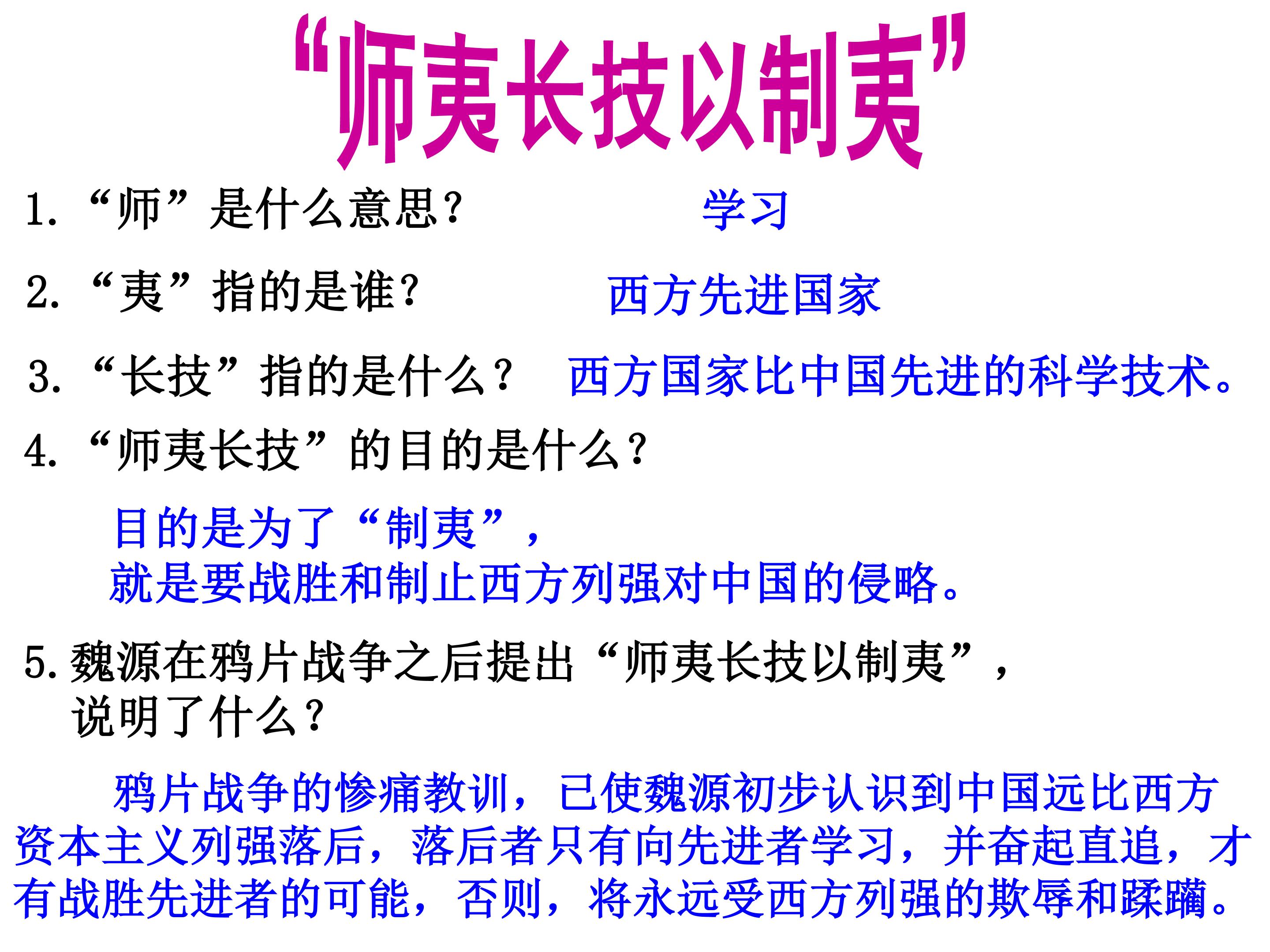 “师夷长技以制夷”

1.“师”是什么意思？ 学习

2.“夷”指的是谁？ 西方先进国家

3.“长技”指的是什么？ 西方国家比中国先进的科学技术。

4.“师夷长技”的目的是什么？

目的是为了“制夷”，
就是要战胜和制止西方列强对中国的侵略。

5.魏源在鸦片战争之后提出“师夷长技以制夷”，说明了什么？

鸦片战争的惨痛教训，已使魏源初步认识到中国远比西方资本主义列强落后，落后者只有向先进者学习，并奋起直追，才有战胜先进者的可能，否则，将永远受西方列强的欺辱和蹂躏。